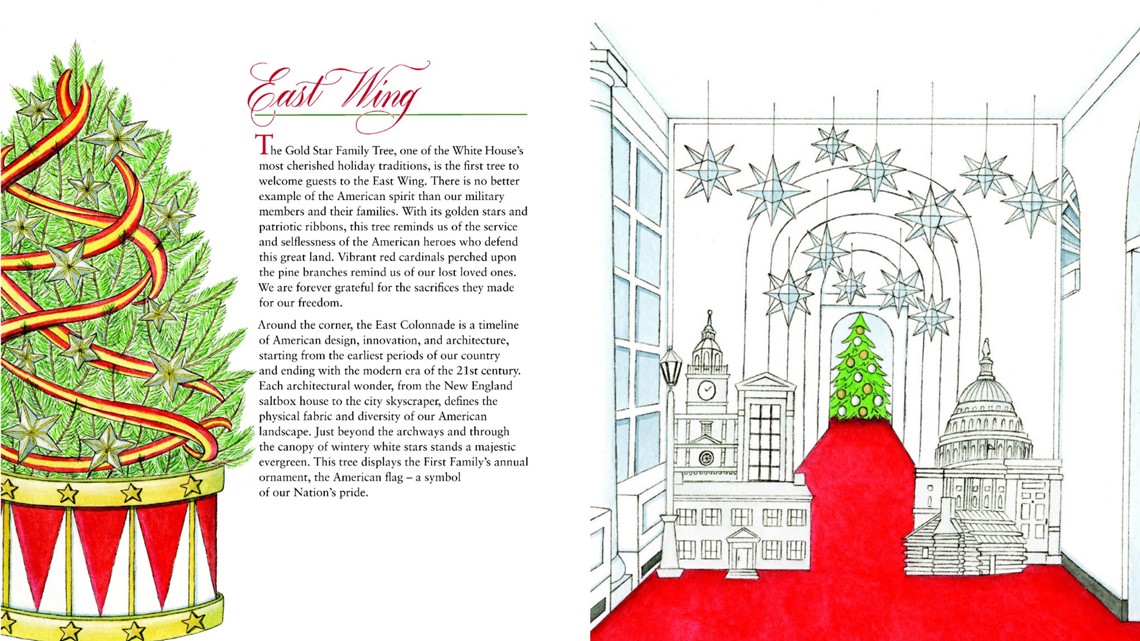 East Wing

The Gold Star Family Tree, one of the White House's most cherished holiday traditions, is the first tree to welcome guests to the East Wing. There is no better example of the American spirit than our military members and their families. With its golden stars and patriotic ribbons, this tree reminds us of the service and selflessness of the American heroes who defend this great land. Vibrant red cardinals perched upon the pine branches remind us of our lost loved ones. We are forever grateful for the sacrifices they made for our freedom.

Around the corner, the East Colonnade is a timeline of American design, innovation, and architecture, starting from the earliest periods of our country and ending with the modern era of the 21st century. Each architectural wonder, from the New England saltbox house to the city skyscraper, defines the physical fabric and diversity of our American landscape. Just beyond the archways and through the canopy of wintery white stars stands a majestic evergreen. This tree displays the First Family's annual ornament, the American flag – a symbol of our Nation's pride.